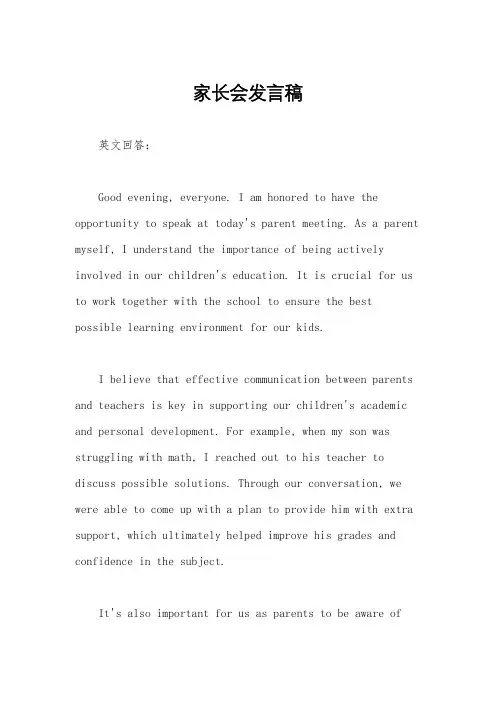 家长会发言稿

英文回答：

Good evening, everyone. I am honored to have the opportunity to speak at today's parent meeting. As a parent myself, I understand the importance of being actively involved in our children's education. It is crucial for us to work together with the school to ensure the best possible learning environment for our kids.

I believe that effective communication between parents and teachers is key in supporting our children's academic and personal development. For example, when my son was struggling with math, I reached out to his teacher to discuss possible solutions. Through our conversation, we were able to come up with a plan to provide him with extra support, which ultimately helped improve his grades and confidence in the subject.

It's also important for us as parents to be aware of